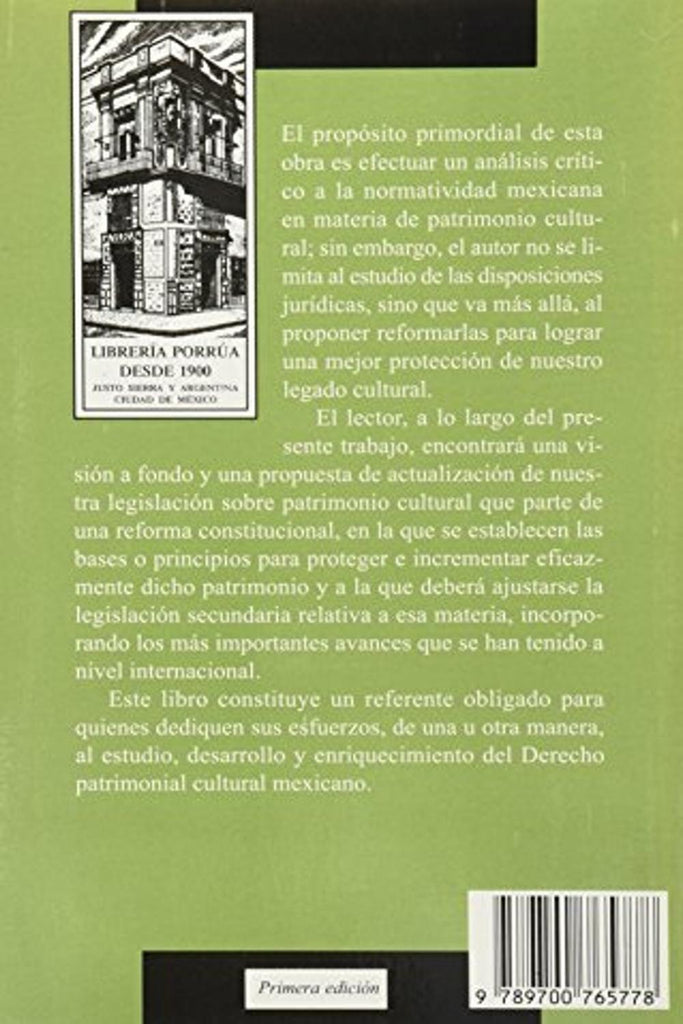 LIBRERÍA PORRÚA
DESDE 1900
JUSTO SIERRA Y ARGENTINA
CIUDAD DE MÉXICO

El propósito primordial de esta obra es efectuar un análisis crítico a la normatividad mexicana en materia de patrimonio cultural; sin embargo, el autor no se limita al estudio de las disposiciones jurídicas, sino que va más allá, al proponer reformarlas para lograr una mejor protección de nuestro legado cultural.

El lector, a lo largo del presente trabajo, encontrará una visión a fondo y una propuesta de actualización de nuestra legislación sobre patrimonio cultural que parte de una reforma constitucional, en la que se establecen las bases o principios para proteger e incrementar eficazmente dicho patrimonio y a la que deberá ajustarse la legislación secundaria relativa a esa materia, incorporando los más importantes avances que se han tenido a nivel internacional.

Este libro constituye un referente obligado para quienes dediquen sus esfuerzos, de una u otra manera, al estudio, desarrollo y enriquecimiento del Derecho patrimonial cultural mexicano.

Primera edición

9 789700 765778